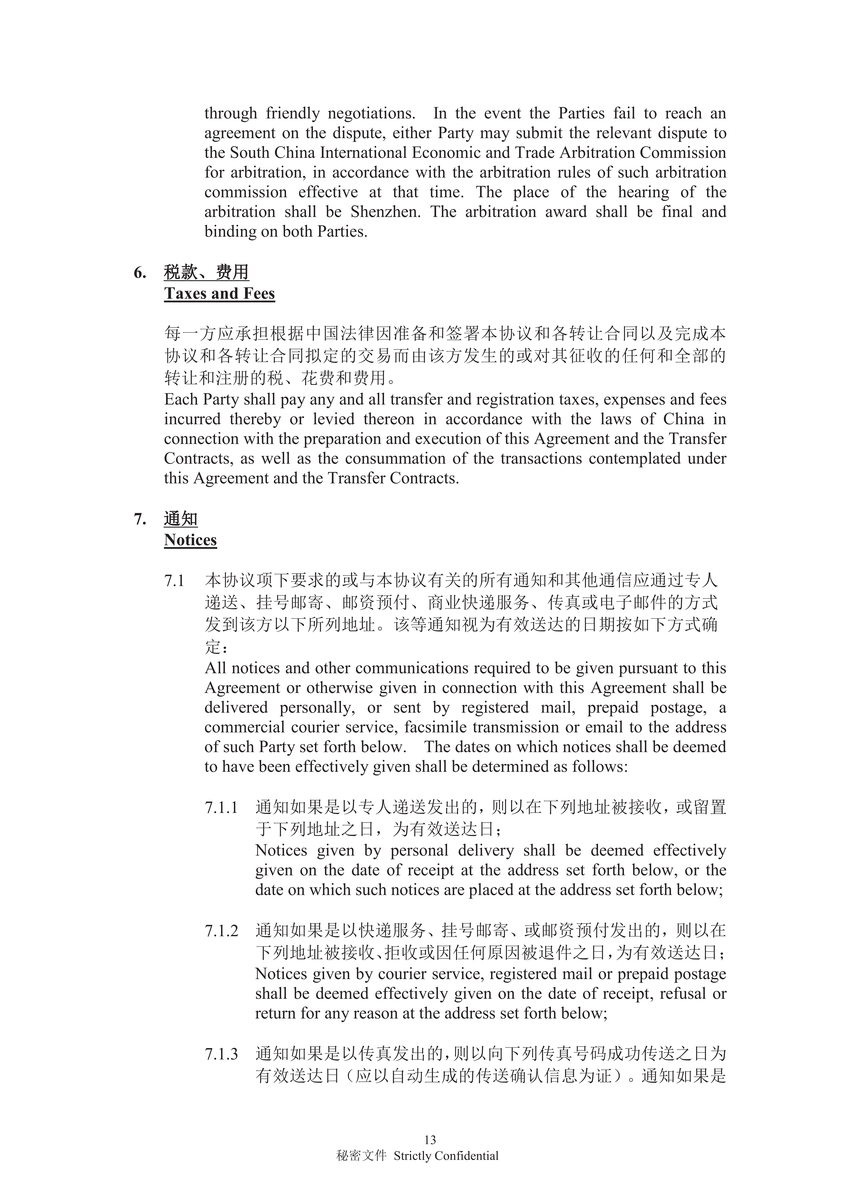 through friendly negotiations. In the event the Parties fail to reach an agreement on the dispute, either Party may submit the relevant dispute to the South China International Economic and Trade Arbitration Commission for arbitration, in accordance with the arbitration rules of such arbitration commission effective at that time. The place of the hearing of the arbitration shall be Shenzhen. The arbitration award shall be final and binding on both Parties.

6. 税款、费用
Taxes and Fees

每一方应承担根据中国法律因准备和签署本协议和各转让合同以及完成本协议和各转让合同拟定的交易而由该方发生的或对其征收的任何和全部的转让和注册的税、花费和费用。
Each Party shall pay any and all transfer and registration taxes, expenses and fees incurred thereby or levied thereon in accordance with the laws of China in connection with the preparation and execution of this Agreement and the Transfer Contracts, as well as the consummation of the transactions contemplated under this Agreement and the Transfer Contracts.

7. 通知
Notices

7.1 本协议项下要求的或与本协议有关的所有通知和其他通信应通过专人递送、挂号邮寄、邮资预付、商业快递服务、传真或电子邮件的方式发到该方以下所列地址。该等通知视为有效送达的日期按如下方式确定：
All notices and other communications required to be given pursuant to this Agreement or otherwise given in connection with this Agreement shall be delivered personally, or sent by registered mail, prepaid postage, a commercial courier service, facsimile transmission or email to the address of such Party set forth below. The dates on which notices shall be deemed to have been effectively given shall be determined as follows:

7.1.1 通知如果是以专人递送发出的，则以在下列地址被接收，或留置于下列地址之日，为有效送达日；
Notices given by personal delivery shall be deemed effectively given on the date of receipt at the address set forth below, or the date on which such notices are placed at the address set forth below;

7.1.2 通知如果是以快递服务、挂号邮寄、或邮资预付发出的，则以在下列地址被接收、拒收或因任何原因被退件之日，为有效送达日；
Notices given by courier service, registered mail or prepaid postage shall be deemed effectively given on the date of receipt, refusal or return for any reason at the address set forth below;

7.1.3 通知如果是以传真发出的，则以向下列传真号码成功传送之日为有效送达日（应以自动生成的传送确认信息为证）。通知如果是

13
秘密文件 Strictly Confidential